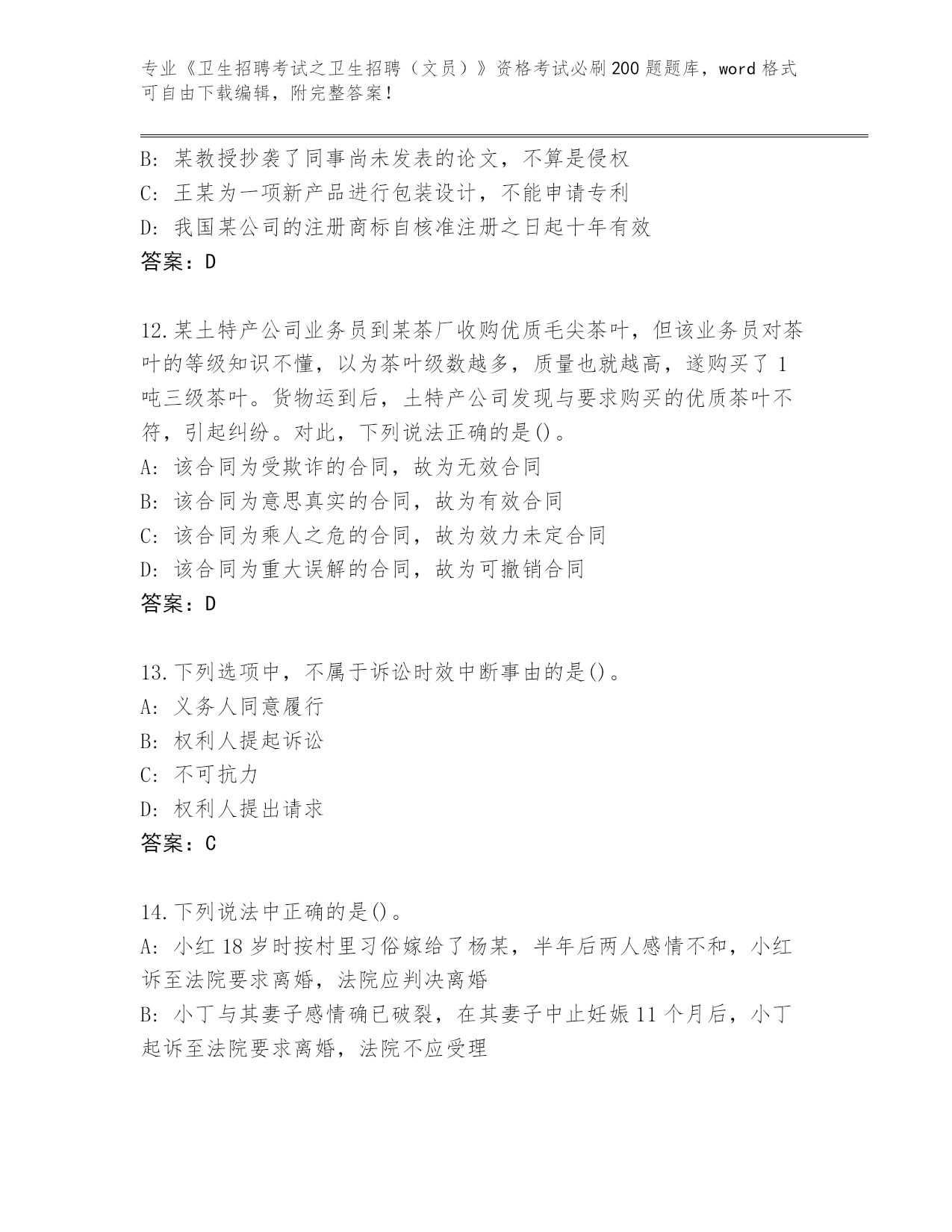 专业《卫生招聘考试之卫生招聘（文员）》资格考试必刷200题题库，word格式可自由下载编辑，附完整答案！

B：某教授抄袭了同事尚未发表的论文，不算是侵权
C：王某为一项新产品进行包装设计，不能申请专利
D：我国某公司的注册商标自核准注册之日起十年有效
答案：D

12.某土特产公司业务员到某茶厂收购优质毛尖茶叶，但该业务员对茶叶的等级知识不懂，以为茶叶级数越多，质量也就越高，遂购买了1吨三级茶叶。货物运到后，土特产公司发现与要求购买的优质茶叶不符，引起纠纷。对此，下列说法正确的是()。
A：该合同为受欺诈的合同，故为无效合同
B：该合同为意思真实的合同，故为有效合同
C：该合同为乘人之危的合同，故为效力未定合同
D：该合同为重大误解的合同，故为可撤销合同
答案：D

13.下列选项中，不属于诉讼时效中断事由的是()。
A：义务人同意履行
B：权利人提起诉讼
C：不可抗力
D：权利人提出请求
答案：C

14.下列说法中正确的是()。
A：小红18岁时按村里习俗嫁给了杨某，半年后两人感情不和，小红诉至法院要求离婚，法院应判决离婚
B：小丁与其妻子感情确已破裂，在其妻子中止妊娠11个月后，小丁起诉至法院要求离婚，法院不应受理